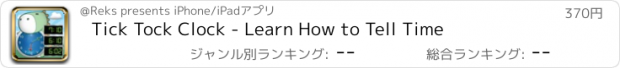 @Reks presents iPhone/iPadアプリ
370円
Tick Tock Clock - Learn How to Tell Time
ジャンル別ランキング: --
総合ランキング: --